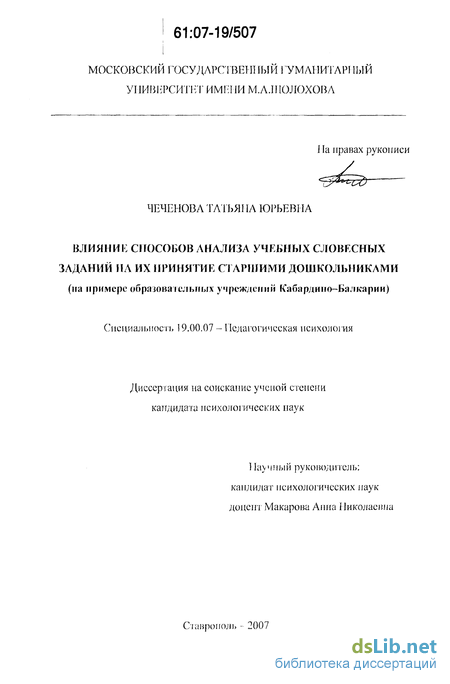 61:07-19/507

МОСКОВСКИЙ ГОСУДАРСТВЕННЫЙ ГУМАНИТАРНЫЙ УНИВЕРСИТЕТ ИМЕНИ М.А.ШОЛОХОВА

На правах рукописи

ЧЕЧЕНОВА ТАТЬЯНА ЮРЬЕВНА

ВЛИЯНИЕ СПОСОБОВ АНАЛИЗА УЧЕБНЫХ СЛОВЕСНЫХ ЗАДАНИЙ НА ИХ ПРИНЯТИЕ СТАРШИМИ ДОШКОЛЬНИКАМИ (на примере образовательных учреждений Кабардино-Балкарии)

Специальность 19.00.07 – Педагогическая психология

Диссертация на соискание ученой степени кандидата психологических наук

Научный руководитель: кандидат психологических наук доцент Макарова Анна Николаевна

Ставрополь - 2007

dsLib.net
библиотека диссертаций